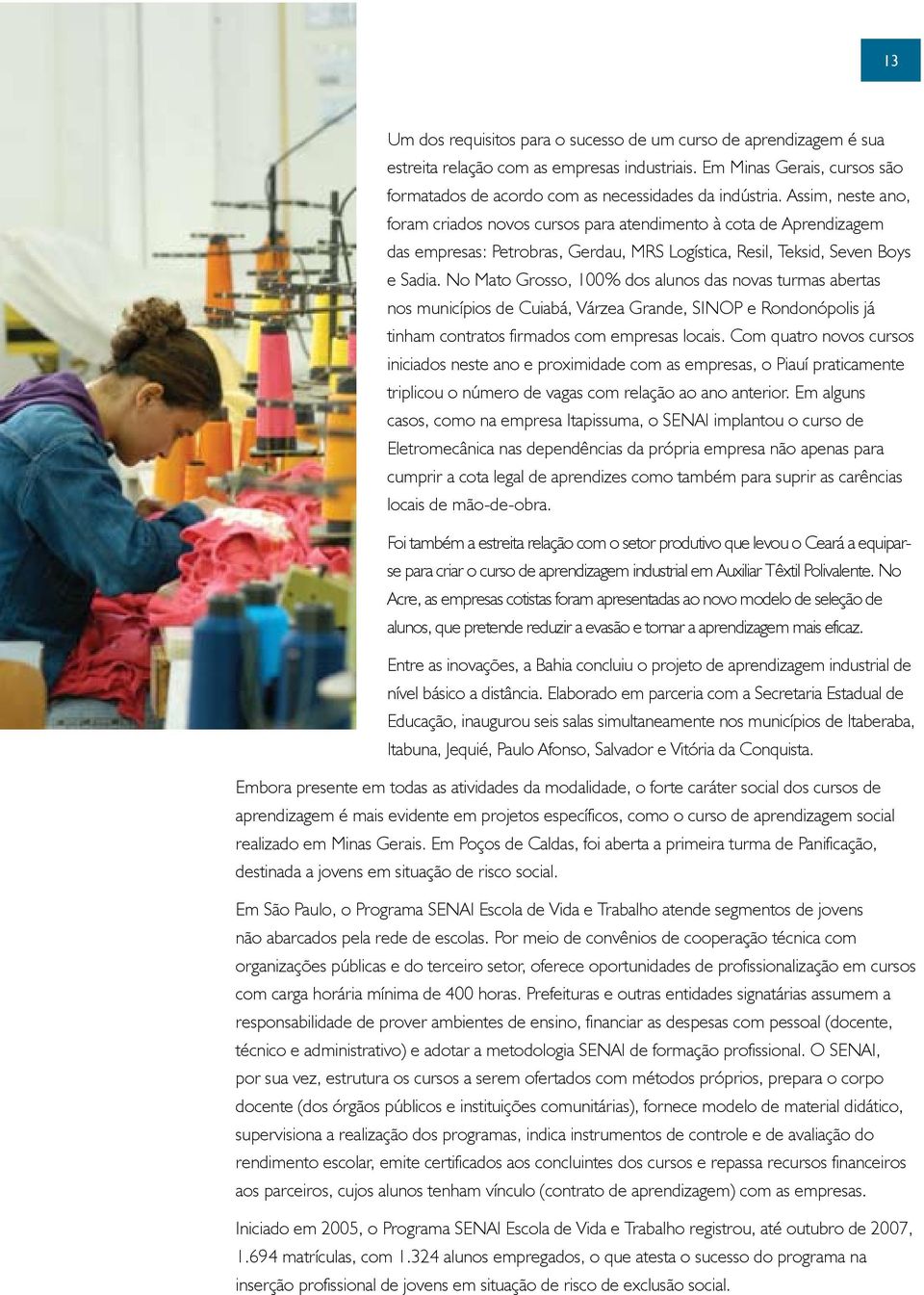 13

Um dos requisitos para o sucesso de um curso de aprendizagem é sua estreita relação com as empresas industriais. Em Minas Gerais, cursos são formatados de acordo com as necessidades da indústria. Assim, neste ano, foram criados novos cursos para atendimento à cota de Aprendizagem das empresas: Petrobras, Gerdau, MRS Logística, Resil, Teksid, Seven Boys e Sadia. No Mato Grosso, 100% dos alunos das novas turmas abertas nos municípios de Cuiabá, Várzea Grande, SINOP e Rondonópolis já tinham contratos firmados com empresas locais. Com quatro novos cursos iniciados neste ano e proximidade com as empresas, o Piauí praticamente triplicou o número de vagas com relação ao ano anterior. Em alguns casos, como na empresa Itapissuma, o SENAI implantou o curso de Eletromecânica nas dependências da própria empresa não apenas para cumprir a cota legal de aprendizes como também para suprir as carências locais de mão-de-obra.

Foi também a estreita relação com o setor produtivo que levou o Ceará a equipar-se para criar o curso de aprendizagem industrial em Auxiliar Têxtil Polivalente. No Acre, as empresas cotistas foram apresentadas ao novo modelo de seleção de alunos, que pretende reduzir a evasão e tornar a aprendizagem mais eficaz.

Entre as inovações, a Bahia concluiu o projeto de aprendizagem industrial de nível básico a distância. Elaborado em parceria com a Secretaria Estadual de Educação, inaugurou seis salas simultaneamente nos municípios de Itaberaba, Itabuna, Jequié, Paulo Afonso, Salvador e Vitória da Conquista.

Embora presente em todas as atividades da modalidade, o forte caráter social dos cursos de aprendizagem é mais evidente em projetos específicos, como o curso de aprendizagem social realizado em Minas Gerais. Em Poços de Caldas, foi aberta a primeira turma de Panificação, destinada a jovens em situação de risco social.

Em São Paulo, o Programa SENAI Escola de Vida e Trabalho atende segmentos de jovens não abarcados pela rede de escolas. Por meio de convênios de cooperação técnica com organizações públicas e do terceiro setor, oferece oportunidades de profissionalização em cursos com carga horária mínima de 400 horas. Prefeituras e outras entidades signatárias assumem a responsabilidade de prover ambientes de ensino, financiar as despesas com pessoal (docente, técnico e administrativo) e adotar a metodologia SENAI de formação profissional. O SENAI, por sua vez, estrutura os cursos a serem ofertados com métodos próprios, prepara o corpo docente (dos órgãos públicos e instituições comunitárias), fornece modelo de material didático, supervisiona a realização dos programas, indica instrumentos de controle e de avaliação do rendimento escolar, emite certificados aos concluintes dos cursos e repassa recursos financeiros aos parceiros, cujos alunos tenham vínculo (contrato de aprendizagem) com as empresas.

Iniciado em 2005, o Programa SENAI Escola de Vida e Trabalho registrou, até outubro de 2007, 1.694 matrículas, com 1.324 alunos empregados, o que atesta o sucesso do programa na inserção profissional de jovens em situação de risco de exclusão social.